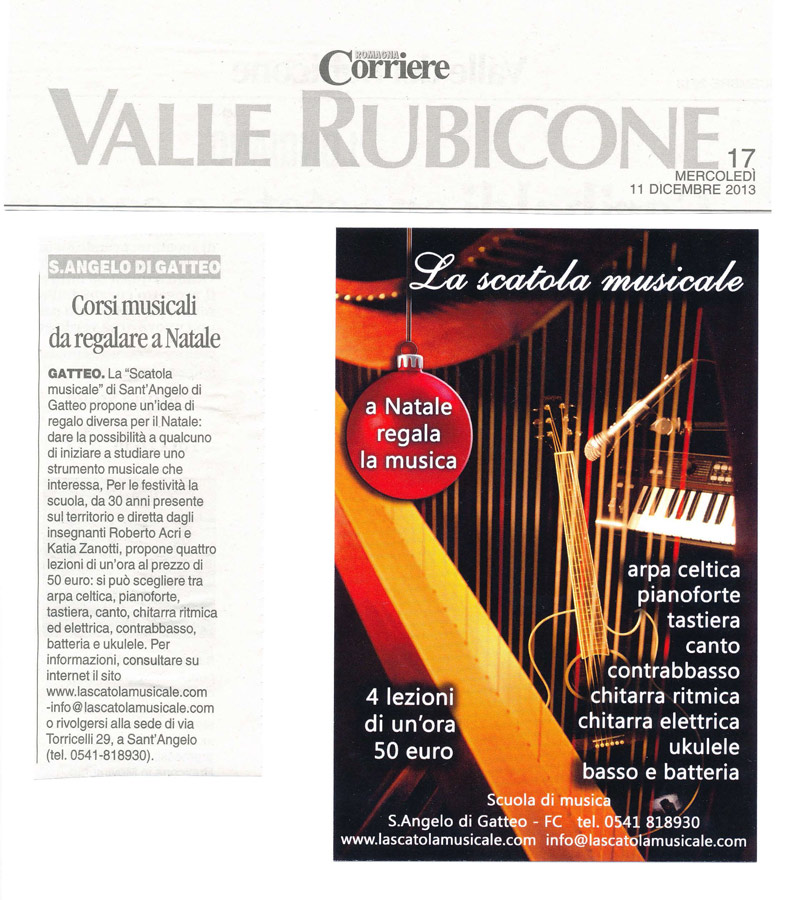 ROMAGNA Corriere
VALLE RUBICONE

17
MERCOLEDÌ
11 DICEMBRE 2013

S.ANGELO DI GATTEO

Corsi musicali da regalare a Natale

GATTEO. La "Scatola musicale" di Sant'Angelo di Gatteo propone un'idea di regalo diversa per il Natale: dare la possibilità a qualcuno di iniziare a studiare uno strumento musicale che interessa, Per le festività la scuola, da 30 anni presente sul territorio e diretta dagli insegnanti Roberto Acri e Katia Zanotti, propone quattro lezioni di un'ora al prezzo di 50 euro: si può scegliere tra arpa celtica, pianoforte, tastiera, canto, chitarra ritmica ed elettrica, contrabbasso, batteria e ukulele. Per informazioni, consultare su internet il sito www.lascatolamusicale.com -info@lascatolamusicale.com o rivolgersi alla sede di via Torricelli 29, a Sant'Angelo (tel. 0541-818930).

La scatola musicale

a Natale regala la musica

arpa celtica
pianoforte
tastiera
canto
contrabbasso
chitarra ritmica
chitarra elettrica
ukulele
basso e batteria

4 lezioni di un'ora 50 euro

Scuola di musica
S.Angelo di Gatteo - FC tel. 0541 818930
www.lascatolamusicale.com info@lascatolamusicale.com